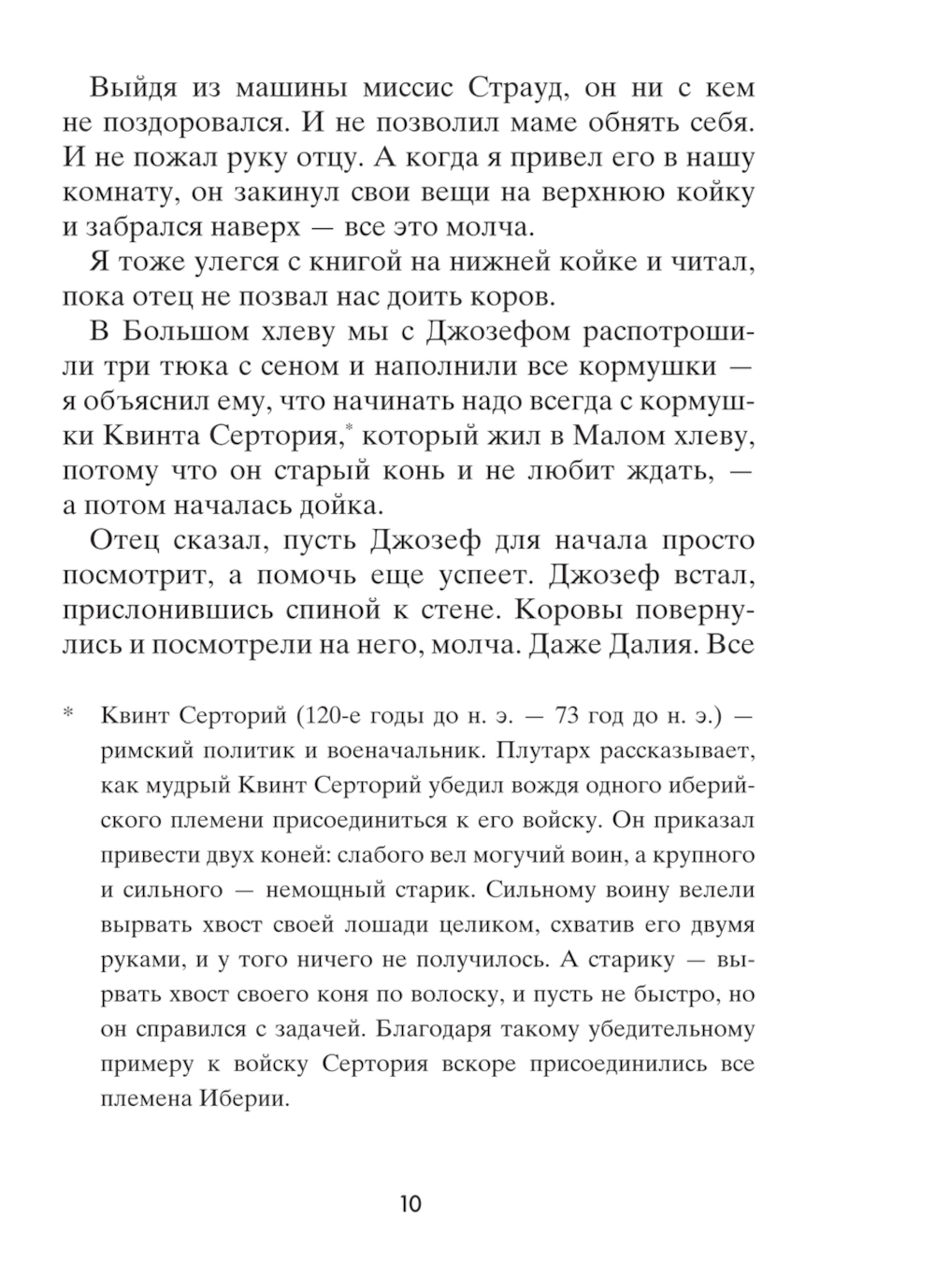 Выйдя из машины миссис Страуд, он ни с кем не поздоровался. И не позволил маме обнять себя. И не пожал руку отцу. А когда я привел его в нашу комнату, он закинул свои вещи на верхнюю койку и забрался наверх — все это молча.

Я тоже улегся с книгой на нижней койке и читал, пока отец не позвал нас доить коров.

В Большом хлеву мы с Джозефом распотрошили три тюка с сеном и наполнили все кормушки — я объяснил ему, что начинать надо всегда с кормушки Квинта Сертория,* который жил в Малом хлеву, потому что он старый конь и не любит ждать, — а потом началась дойка.

Отец сказал, пусть Джозеф для начала просто посмотрит, а помочь еще успеет. Джозеф встал, прислонившись спиной к стене. Коровы повернулись и посмотрели на него, молча. Даже Далия. Все

* Квинт Серторий (120-е годы до н. э. — 73 год до н. э.) — римский политик и военачальник. Плутарх рассказывает, как мудрый Квинт Серторий убедил вождя одного иберийского племени присоединиться к его войску. Он приказал привести двух коней: слабого вел могучий воин, а крупного и сильного — немощный старик. Сильному воину велели вырвать хвост своей лошади целиком, схватив его двумя руками, и у того ничего не получилось. А старику — вырвать хвост своего коня по волоску, и пусть не быстро, но он справился с задачей. Благодаря такому убедительному примеру к войску Сертория вскоре присоединились все племена Иберии.

10